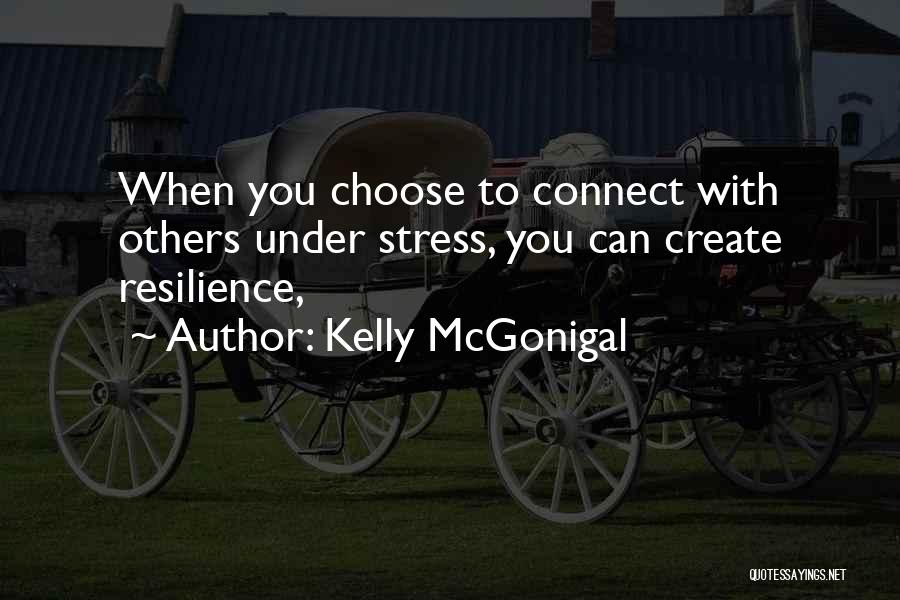 When you choose to connect with others under stress, you can create resilience,

~ Author: Kelly McGonigal

QUOTESSAYINGS.NET